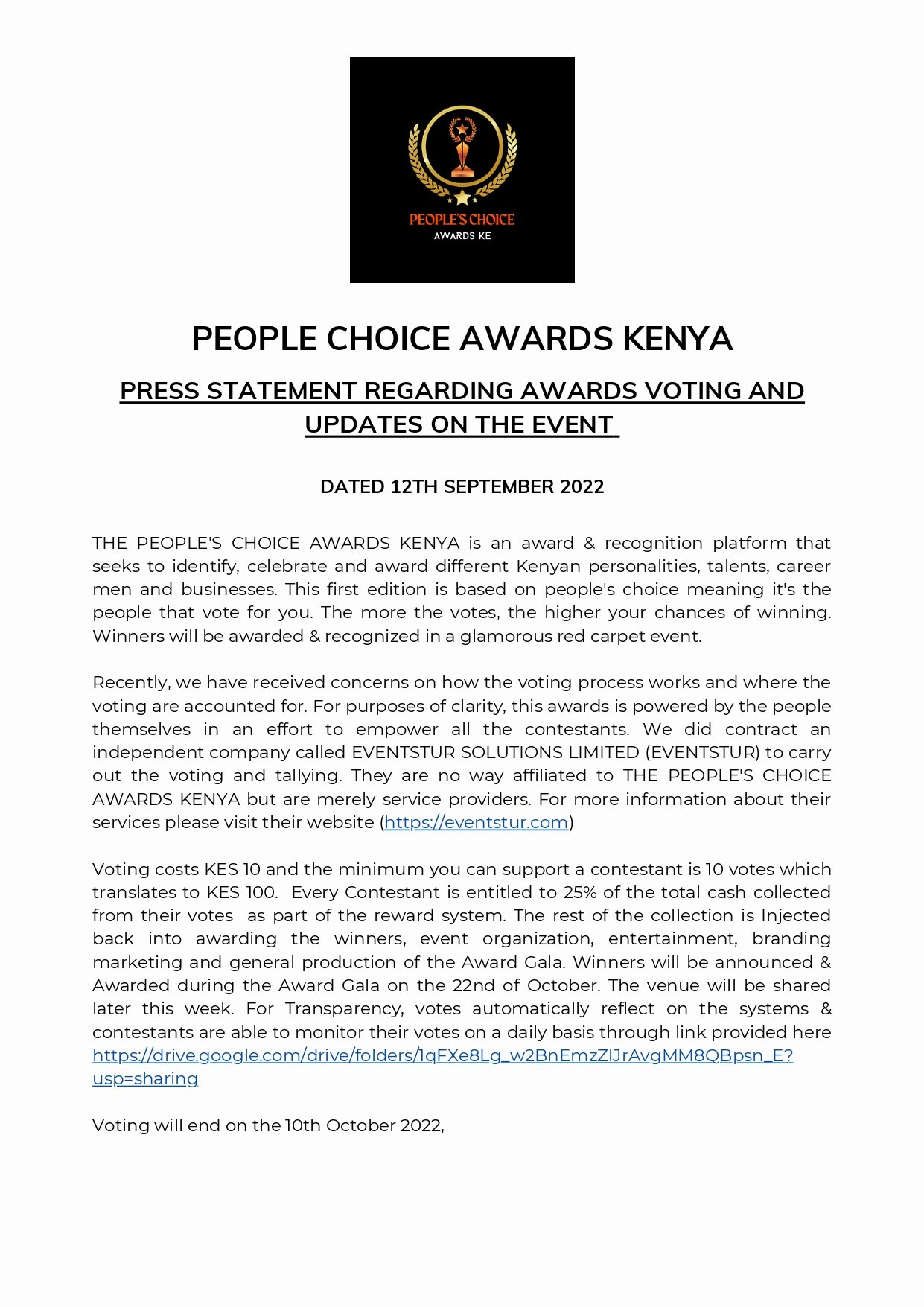 PEOPLE'S CHOICE
AWARDS KE

PEOPLE CHOICE AWARDS KENYA

PRESS STATEMENT REGARDING AWARDS VOTING AND UPDATES ON THE EVENT

DATED 12TH SEPTEMBER 2022

THE PEOPLE'S CHOICE AWARDS KENYA is an award & recognition platform that seeks to identify, celebrate and award different Kenyan personalities, talents, career men and businesses. This first edition is based on people's choice meaning it's the people that vote for you. The more the votes, the higher your chances of winning. Winners will be awarded & recognized in a glamorous red carpet event.

Recently, we have received concerns on how the voting process works and where the voting are accounted for. For purposes of clarity, this awards is powered by the people themselves in an effort to empower all the contestants. We did contract an independent company called EVENTSTUR SOLUTIONS LIMITED (EVENTSTUR) to carry out the voting and tallying. They are no way affiliated to THE PEOPLE'S CHOICE AWARDS KENYA but are merely service providers. For more information about their services please visit their website (https://eventstur.com)

Voting costs KES 10 and the minimum you can support a contestant is 10 votes which translates to KES 100. Every Contestant is entitled to 25% of the total cash collected from their votes as part of the reward system. The rest of the collection is Injected back into awarding the winners, event organization, entertainment, branding marketing and general production of the Award Gala. Winners will be announced & Awarded during the Award Gala on the 22nd of October. The venue will be shared later this week. For Transparency, votes automatically reflect on the systems & contestants are able to monitor their votes on a daily basis through link provided here https://drive.google.com/drive/folders/1qFXe8Lg_w2BnEmzZlJrAvgMM8QBpsn_E?usp=sharing

Voting will end on the 10th October 2022,